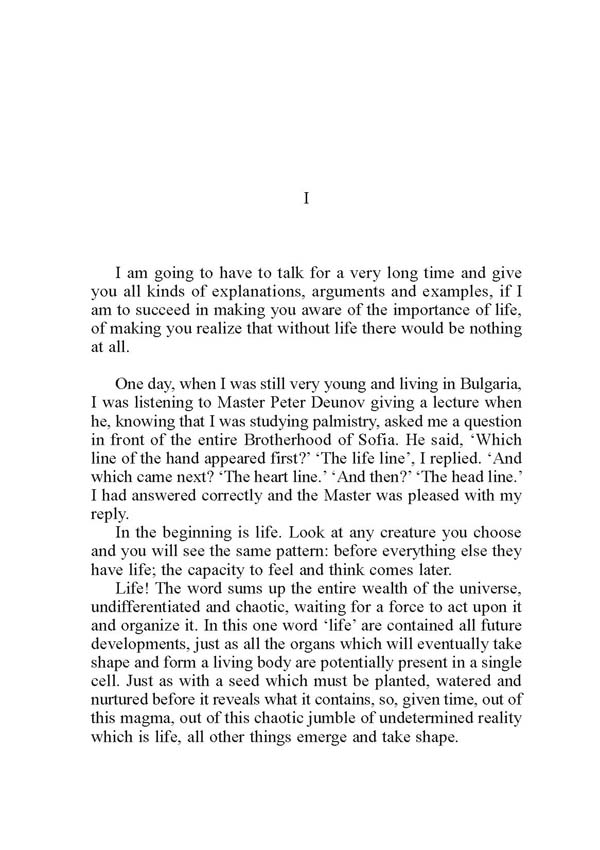 I

I am going to have to talk for a very long time and give you all kinds of explanations, arguments and examples, if I am to succeed in making you aware of the importance of life, of making you realize that without life there would be nothing at all.

One day, when I was still very young and living in Bulgaria, I was listening to Master Peter Deunov giving a lecture when he, knowing that I was studying palmistry, asked me a question in front of the entire Brotherhood of Sofia. He said, 'Which line of the hand appeared first?' 'The life line', I replied. 'And which came next? 'The heart line.' 'And then?' 'The head line.' I had answered correctly and the Master was pleased with my reply.

In the beginning is life. Look at any creature you choose and you will see the same pattern: before everything else they have life; the capacity to feel and think comes later.

Life! The word sums up the entire wealth of the universe, undifferentiated and chaotic, waiting for a force to act upon it and organize it. In this one word 'life' are contained all future developments, just as all the organs which will eventually take shape and form a living body are potentially present in a single cell. Just as with a seed which must be planted, watered and nurtured before it reveals what it contains, so, given time, out of this magma, out of this chaotic jumble of undetermined reality which is life, all other things emerge and take shape.